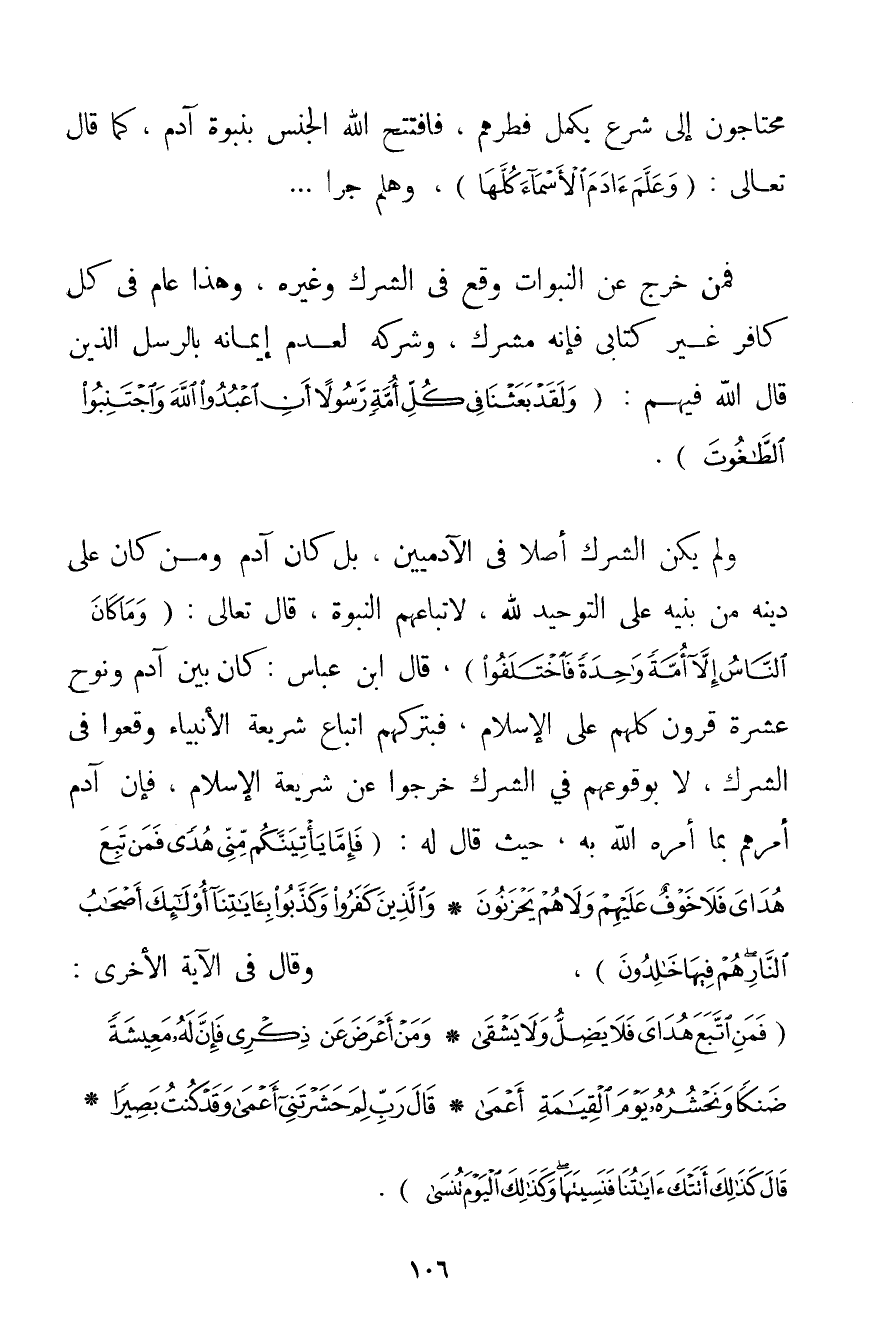 محتاجون إلى شرع يكمل فطرهم ، فافتتح الله الجنس بنبوة آدم ، كما قال تعالى : ( وَعَلَّمَ ءَادَمَ ٱلْأَسْمَآءَ كُلَّهَا ) ، وهلم جرا ...

فمن خرج عن النبوات وقع فى الشرك وغيره ، وهذا عام فى كل كافر غير كتابى فإنه مشرك ، وشركه لعدم إيمانه بالرسل الذين قال الله فيهم : ( وَلَقَدْ بَعَثْنَا فِى كُلِّ أُمَّةٍ رَّسُولًا أَنِ ٱعْبُدُوا۟ ٱللَّهَ وَٱجْتَنِبُوا۟ ٱلطَّٰغُوتَ ) .

ولم يكن الشرك أصلا فى الآدميين ، بل كان آدم ومن كان على دينه من بنيه على التوحيد لله ، لاتباعهم النبوة ، قال تعالى : ( وَمَا كَانَ ٱلنَّاسُ إِلَّآ أُمَّةً وَٰحِدَةً فَٱخْتَلَفُوا۟ ) ، قال ابن عباس : كان بين آدم ونوح عشرة قرون كلهم على الإسلام ، فبتركهم اتباع شريعة الأنبياء وقعوا فى الشرك ، لا بوقوعهم في الشرك خرجوا عن شريعة الإسلام ، فإن آدم أمرهم بما أمره الله به ، حيث قال له : ( فَإِمَّا يَأْتِيَنَّكُم مِّنِّى هُدًى فَمَن تَبِعَ هُدَاىَ فَلَا خَوْفٌ عَلَيْهِمْ وَلَا هُمْ يَحْزَنُونَ * وَٱلَّذِينَ كَفَرُوا۟ وَكَذَّبُوا۟ بِـَٔايَٰتِنَآ أُو۟لَٰٓئِكَ أَصْحَٰبُ ٱلنَّارِ ۖ هُمْ فِيهَا خَٰلِدُونَ ) ، وقال فى الآية الأخرى : ( فَمَنِ ٱتَّبَعَ هُدَاىَ فَلَا يَضِلُّ وَلَا يَشْقَىٰ * وَمَنْ أَعْرَضَ عَن ذِكْرِى فَإِنَّ لَهُۥ مَعِيشَةً ضَنكًا وَنَحْشُرُهُۥ يَوْمَ ٱلْقِيَٰمَةِ أَعْمَىٰ * قَالَ رَبِّ لِمَ حَشَرْتَنِىٓ أَعْمَىٰ وَقَدْ كُنتُ بَصِيرًا * قَالَ كَذَٰلِكَ أَتَتْكَ ءَايَٰتُنَا فَنَسِيتَهَا ۖ وَكَذَٰلِكَ ٱلْيَوْمَ تُنسَىٰ ) .

١٠٦